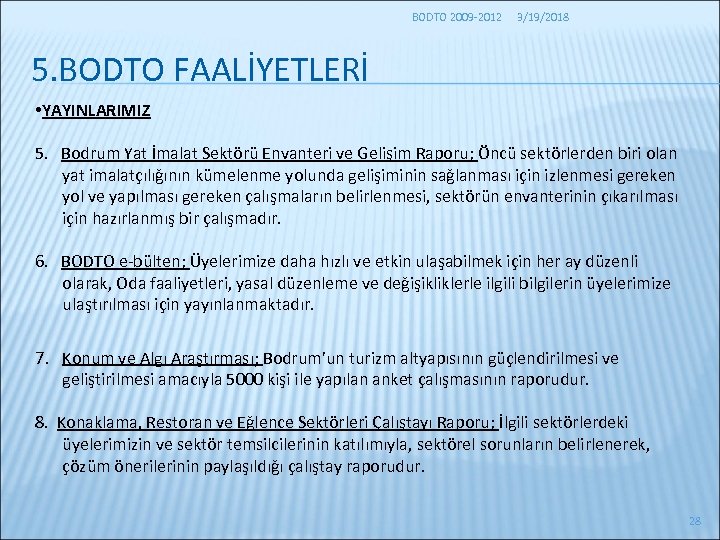 BODTO 2009-2012 3/19/2018

5.BODTO FAALİYETLERİ

•YAYINLARIMIZ

5. Bodrum Yat İmalat Sektörü Envanteri ve Gelişim Raporu; Öncü sektörlerden biri olan yat imalatçılığının kümelenme yolunda gelişiminin sağlanması için izlenmesi gereken yol ve yapılması gereken çalışmaların belirlenmesi, sektörün envanterinin çıkarılması için hazırlanmış bir çalışmadır.

6. BODTO e-bülten; Üyelerimize daha hızlı ve etkin ulaşabilmek için her ay düzenli olarak, Oda faaliyetleri, yasal düzenleme ve değişikliklerle ilgili bilgilerin üyelerimize ulaştırılması için yayınlanmaktadır.

7. Konum ve Algı Araştırması; Bodrum'un turizm altyapısının güçlendirilmesi ve geliştirilmesi amacıyla 5000 kişi ile yapılan anket çalışmasının raporudur.

8. Konaklama, Restoran ve Eğlence Sektörleri Çalıştayı Raporu; İlgili sektörlerdeki üyelerimizin ve sektör temsilcilerinin katılımıyla, sektörel sorunların belirlenerek, çözüm önerilerinin paylaşıldığı çalıştay raporudur.

28